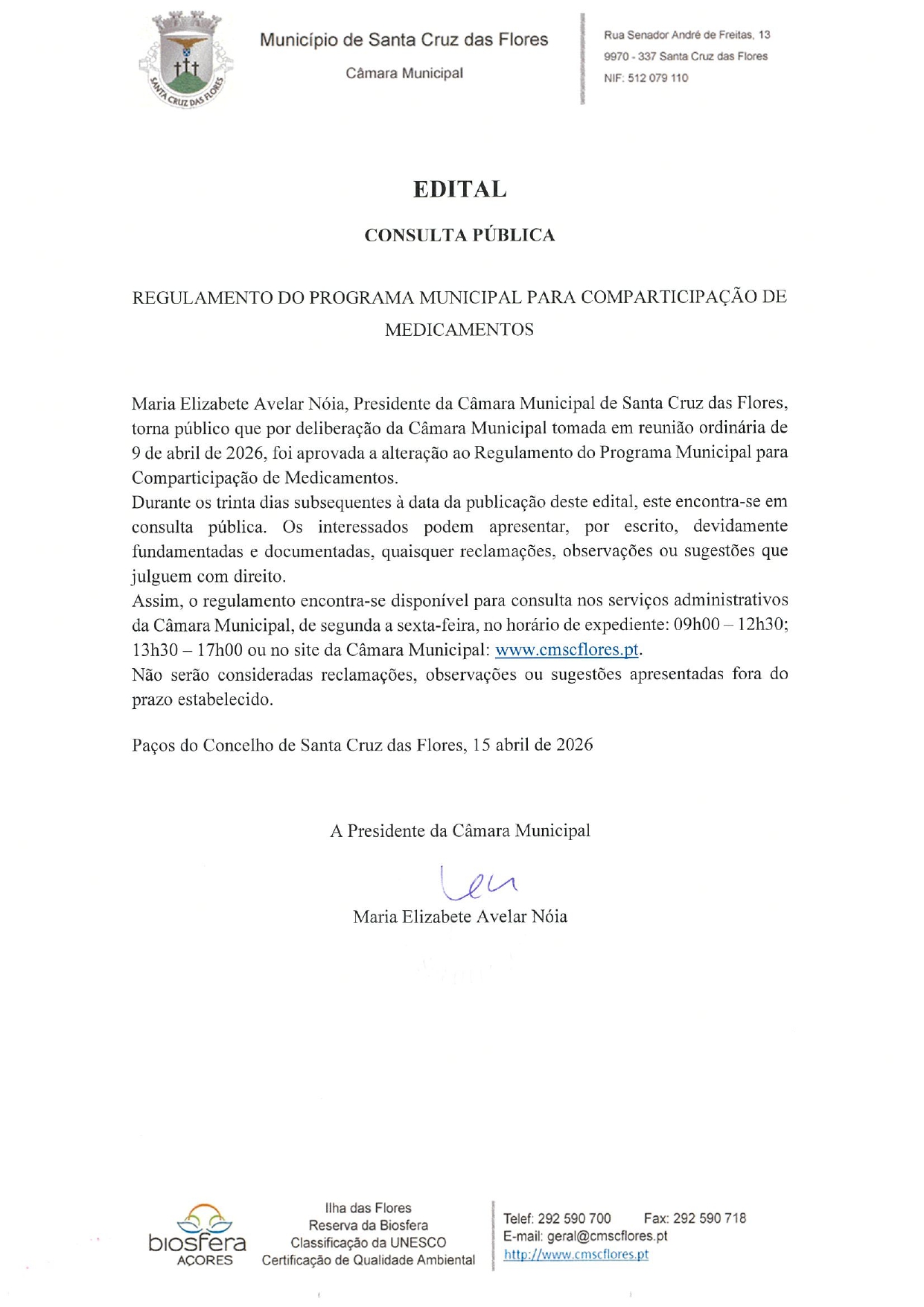 SANTA CRUZ DAS FLORES

Município de Santa Cruz das Flores

Câmara Municipal

Rua Senador André de Freitas, 13
9970 - 337 Santa Cruz das Flores
NIF: 512 079 110

EDITAL

CONSULTA PÚBLICA

REGULAMENTO DO PROGRAMA MUNICIPAL PARA COMPARTICIPAÇÃO DE MEDICAMENTOS

Maria Elizabete Avelar Nóia, Presidente da Câmara Municipal de Santa Cruz das Flores, torna público que por deliberação da Câmara Municipal tomada em reunião ordinária de 9 de abril de 2026, foi aprovada a alteração ao Regulamento do Programa Municipal para Comparticipação de Medicamentos.
Durante os trinta dias subsequentes à data da publicação deste edital, este encontra-se em consulta pública. Os interessados podem apresentar, por escrito, devidamente fundamentadas e documentadas, quaisquer reclamações, observações ou sugestões que julguem com direito.
Assim, o regulamento encontra-se disponível para consulta nos serviços administrativos da Câmara Municipal, de segunda a sexta-feira, no horário de expediente: 09h00 – 12h30; 13h30 – 17h00 ou no site da Câmara Municipal: www.cmscflores.pt.
Não serão consideradas reclamações, observações ou sugestões apresentadas fora do prazo estabelecido.

Paços do Concelho de Santa Cruz das Flores, 15 abril de 2026

A Presidente da Câmara Municipal

Maria Elizabete Avelar Nóia

biosfera AÇORES

Ilha das Flores
Reserva da Biosfera
Classificação da UNESCO
Certificação de Qualidade Ambiental

Telef: 292 590 700 Fax: 292 590 718
E-mail: geral@cmscflores.pt
http://www.cmscflores.pt